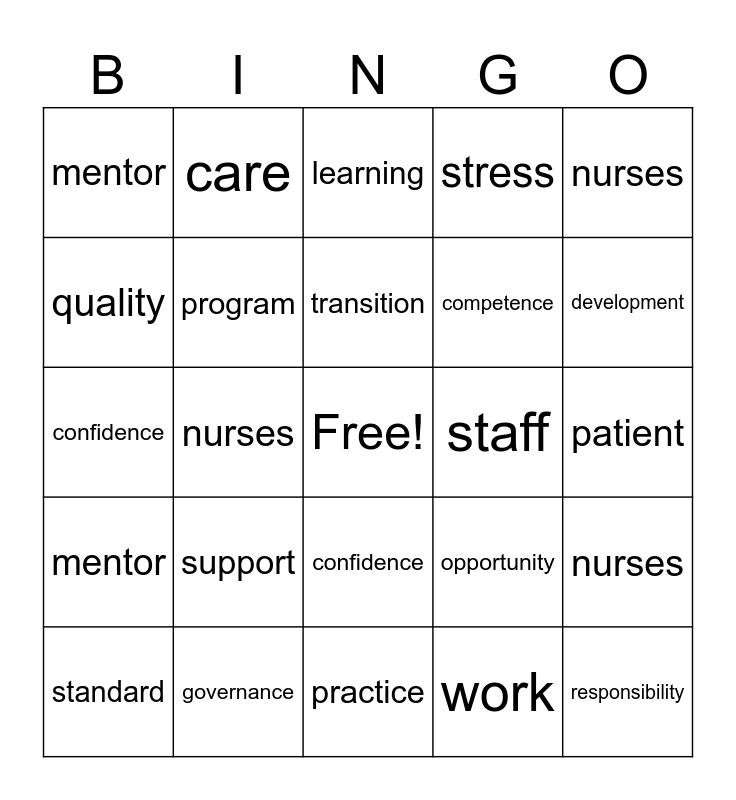 | B | I | N | G | O |
|---|---|---|---|---|
| mentor | care | learning | stress | nurses |
| quality | program | transition | competence | development |
| confidence | nurses | Free! | staff | patient |
| mentor | support | confidence | opportunity | nurses |
| standard | governance | practice | work | responsibility |